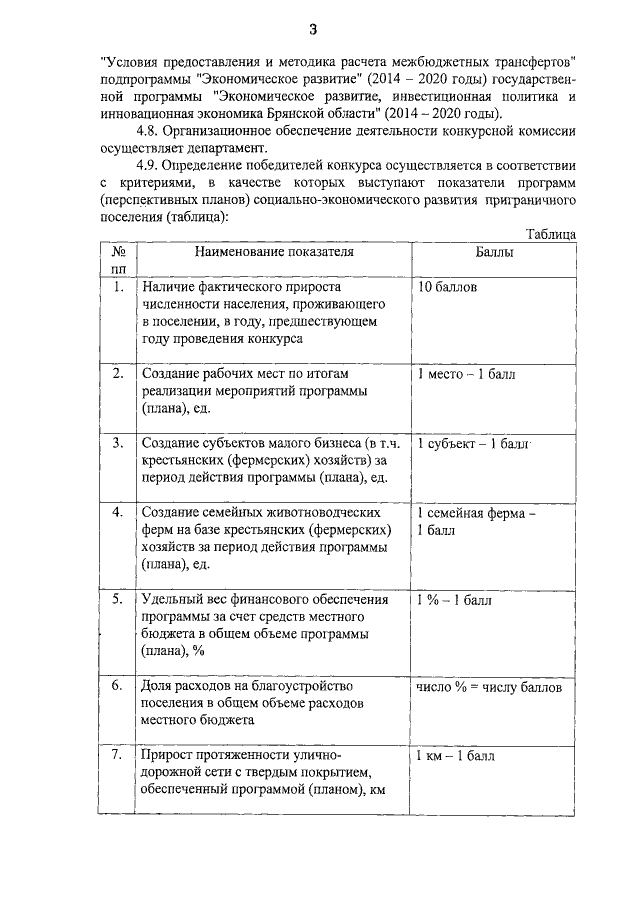 3

"Условия предоставления и методика расчета межбюджетных трансфертов" подпрограммы "Экономическое развитие" (2014 – 2020 годы) государственной программы "Экономическое развитие, инвестиционная политика и инновационная экономика Брянской области" (2014 – 2020 годы).

4.8. Организационное обеспечение деятельности конкурсной комиссии осуществляет департамент.

4.9. Определение победителей конкурса осуществляется в соответствии с критериями, в качестве которых выступают показатели программ (перспективных планов) социально-экономического развития приграничного поселения (таблица):

Таблица

| № пп | Наименование показателя | Баллы |
|---|---|---|
| 1. | Наличие фактического прироста численности населения, проживающего в поселении, в году, предшествующем году проведения конкурса | 10 баллов |
| 2. | Создание рабочих мест по итогам реализации мероприятий программы (плана), ед. | 1 место – 1 балл |
| 3. | Создание субъектов малого бизнеса (в т.ч. крестьянских (фермерских) хозяйств) за период действия программы (плана), ед. | 1 субъект – 1 балл |
| 4. | Создание семейных животноводческих ферм на базе крестьянских (фермерских) хозяйств за период действия программы (плана), ед. | 1 семейная ферма – 1 балл |
| 5. | Удельный вес финансового обеспечения программы за счет средств местного бюджета в общем объеме программы (плана), % | 1 % – 1 балл |
| 6. | Доля расходов на благоустройство поселения в общем объеме расходов местного бюджета | число % = числу баллов |
| 7. | Прирост протяженности улично-дорожной сети с твердым покрытием, обеспеченный программой (планом), км | 1 км – 1 балл |